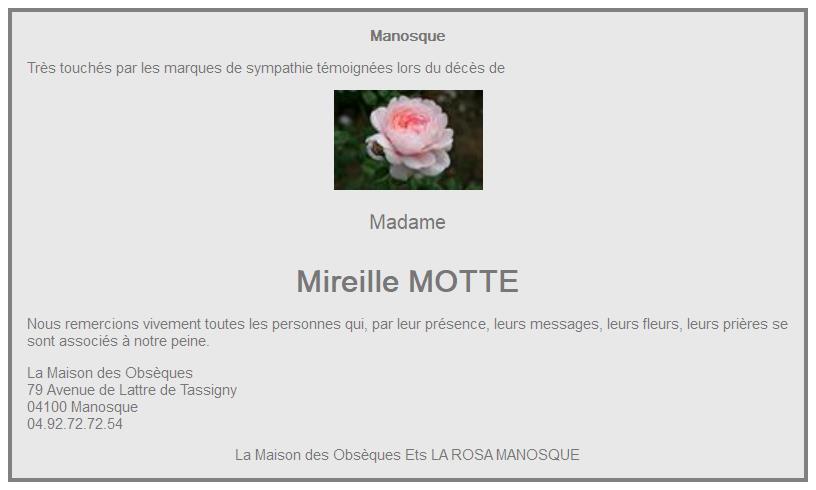 Manosque

Très touchés par les marques de sympathie témoignées lors du décès de

Madame

Mireille MOTTE

Nous remercions vivement toutes les personnes qui, par leur présence, leurs messages, leurs fleurs, leurs prières se sont associés à notre peine.

La Maison des Obsèques
79 Avenue de Lattre de Tassigny
04100 Manosque
04.92.72.72.54

La Maison des Obsèques Ets LA ROSA MANOSQUE